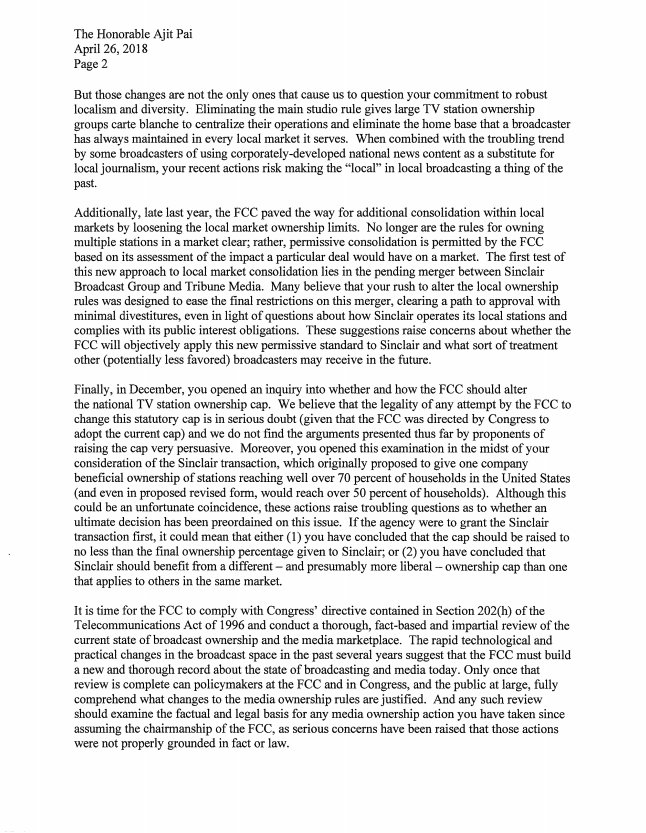 The Honorable Ajit Pai
April 26, 2018
Page 2

But those changes are not the only ones that cause us to question your commitment to robust localism and diversity. Eliminating the main studio rule gives large TV station ownership groups carte blanche to centralize their operations and eliminate the home base that a broadcaster has always maintained in every local market it serves. When combined with the troubling trend by some broadcasters of using corporately-developed national news content as a substitute for local journalism, your recent actions risk making the "local" in local broadcasting a thing of the past.

Additionally, late last year, the FCC paved the way for additional consolidation within local markets by loosening the local market ownership limits. No longer are the rules for owning multiple stations in a market clear; rather, permissive consolidation is permitted by the FCC based on its assessment of the impact a particular deal would have on a market. The first test of this new approach to local market consolidation lies in the pending merger between Sinclair Broadcast Group and Tribune Media. Many believe that your rush to alter the local ownership rules was designed to ease the final restrictions on this merger, clearing a path to approval with minimal divestitures, even in light of questions about how Sinclair operates its local stations and complies with its public interest obligations. These suggestions raise concerns about whether the FCC will objectively apply this new permissive standard to Sinclair and what sort of treatment other (potentially less favored) broadcasters may receive in the future.

Finally, in December, you opened an inquiry into whether and how the FCC should alter the national TV station ownership cap. We believe that the legality of any attempt by the FCC to change this statutory cap is in serious doubt (given that the FCC was directed by Congress to adopt the current cap) and we do not find the arguments presented thus far by proponents of raising the cap very persuasive. Moreover, you opened this examination in the midst of your consideration of the Sinclair transaction, which originally proposed to give one company beneficial ownership of stations reaching well over 70 percent of households in the United States (and even in proposed revised form, would reach over 50 percent of households). Although this could be an unfortunate coincidence, these actions raise troubling questions as to whether an ultimate decision has been preordained on this issue. If the agency were to grant the Sinclair transaction first, it could mean that either (1) you have concluded that the cap should be raised to no less than the final ownership percentage given to Sinclair; or (2) you have concluded that Sinclair should benefit from a different – and presumably more liberal – ownership cap than one that applies to others in the same market.

It is time for the FCC to comply with Congress' directive contained in Section 202(h) of the Telecommunications Act of 1996 and conduct a thorough, fact-based and impartial review of the current state of broadcast ownership and the media marketplace. The rapid technological and practical changes in the broadcast space in the past several years suggest that the FCC must build a new and thorough record about the state of broadcasting and media today. Only once that review is complete can policymakers at the FCC and in Congress, and the public at large, fully comprehend what changes to the media ownership rules are justified. And any such review should examine the factual and legal basis for any media ownership action you have taken since assuming the chairmanship of the FCC, as serious concerns have been raised that those actions were not properly grounded in fact or law.